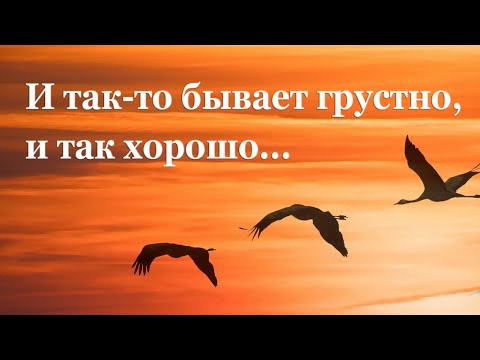 И так-то бывает грустно, и так хорошо...